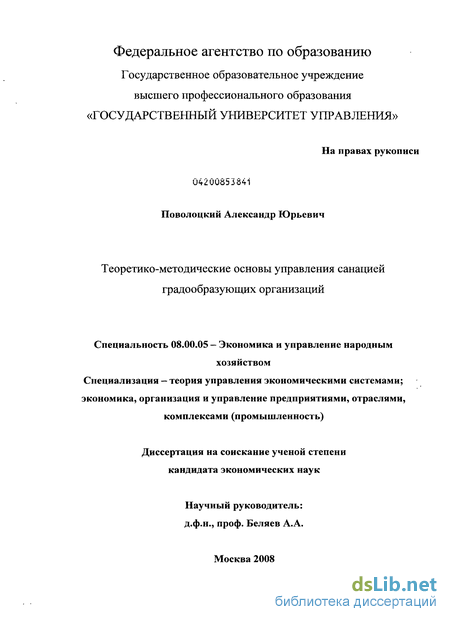 Федеральное агентство по образованию
Государственное образовательное учреждение
высшего профессионального образования
«ГОСУДАРСТВЕННЫЙ УНИВЕРСИТЕТ УПРАВЛЕНИЯ»

На правах рукописи

04200853841

Поволоцкий Александр Юрьевич

Теоретико-методические основы управления санацией градообразующих организаций

Специальность 08.00.05 – Экономика и управление народным хозяйством
Специализация – теория управления экономическими системами; экономика, организация и управление предприятиями, отраслями, комплексами (промышленность)

Диссертация на соискание ученой степени
кандидата экономических наук

Научный руководитель:
д.ф.н., проф. Беляев А.А.

Москва 2008

dsLib.net
библиотека диссертаций